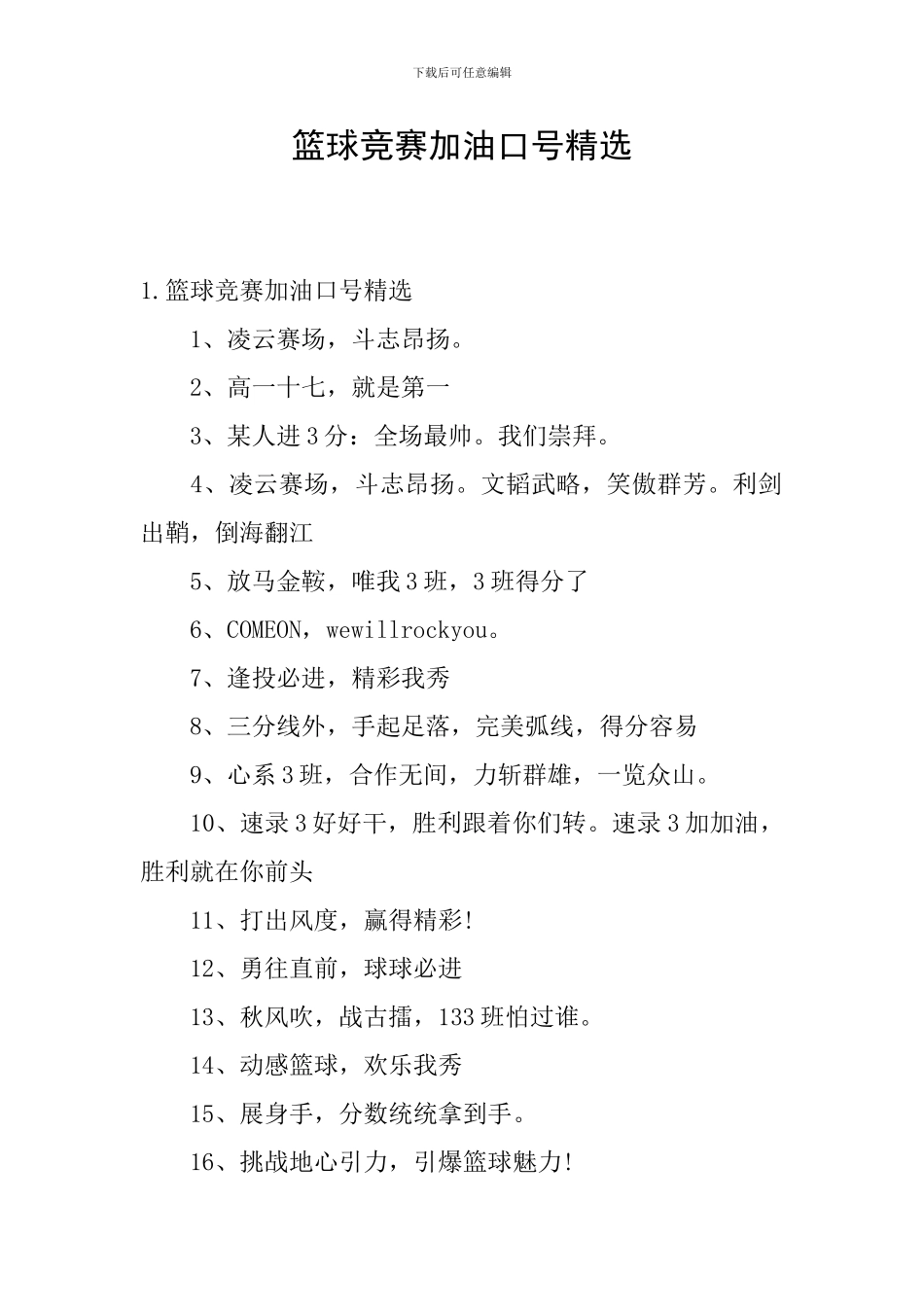 下载后可任意编辑

篮球竞赛加油口号精选

1.篮球竞赛加油口号精选

1、凌云赛场，斗志昂扬。

2、高一十七，就是第一

3、某人进3分：全场最帅。我们崇拜。

4、凌云赛场，斗志昂扬。文韬武略，笑傲群芳。利剑出鞘，倒海翻江

5、放马金鞍，唯我3班，3班得分了

6、COMEON，wewillrockyou。

7、逢投必进，精彩我秀

8、三分线外，手起足落，完美弧线，得分容易

9、心系3班，合作无间，力斩群雄，一览众山。

10、速录3好好干，胜利跟着你们转。速录3加加油，胜利就在你前头

11、打出风度，赢得精彩!

12、勇往直前，球球必进

13、秋风吹，战古擂，133班怕过谁。

14、动感篮球，欢乐我秀

15、展身手，分数统统拿到手。

16、挑战地心引力，引爆篮球魅力!